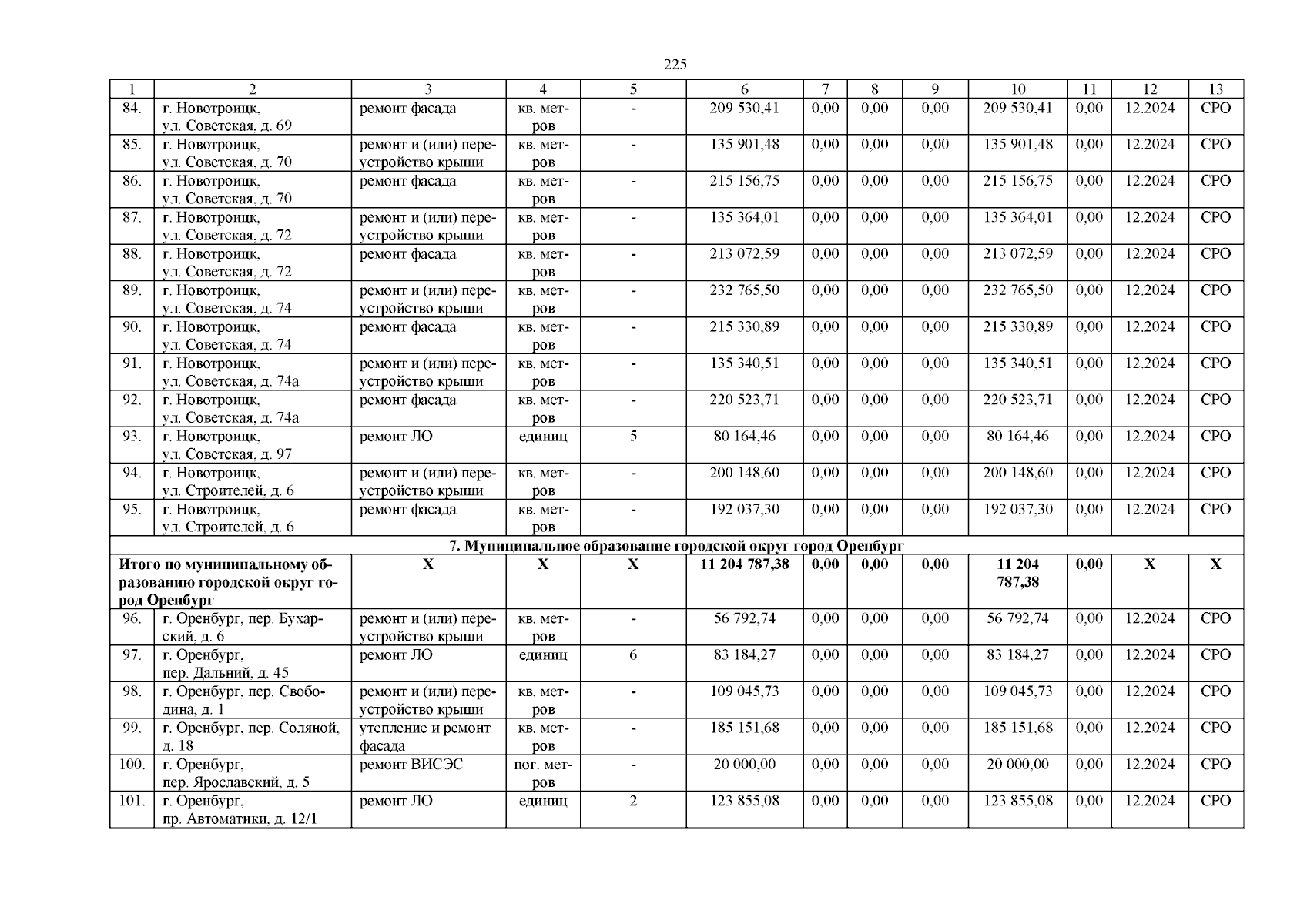 225

| 1 | 2 | 3 | 4 | 5 | 6 | 7 | 8 | 9 | 10 | 11 | 12 | 13 |
|---|---|---|---|---|---|---|---|---|---|---|---|---|
| 84. | г. Новотроицк, ул. Советская, д. 69 | ремонт фасада | кв. метров | - | 209 530,41 | 0,00 | 0,00 | 0,00 | 209 530,41 | 0,00 | 12.2024 | СРО |
| 85. | г. Новотроицк, ул. Советская, д. 70 | ремонт и (или) переустройство крыши | кв. метров | - | 135 901,48 | 0,00 | 0,00 | 0,00 | 135 901,48 | 0,00 | 12.2024 | СРО |
| 86. | г. Новотроицк, ул. Советская, д. 70 | ремонт фасада | кв. метров | - | 215 156,75 | 0,00 | 0,00 | 0,00 | 215 156,75 | 0,00 | 12.2024 | СРО |
| 87. | г. Новотроицк, ул. Советская, д. 72 | ремонт и (или) переустройство крыши | кв. метров | - | 135 364,01 | 0,00 | 0,00 | 0,00 | 135 364,01 | 0,00 | 12.2024 | СРО |
| 88. | г. Новотроицк, ул. Советская, д. 72 | ремонт фасада | кв. метров | - | 213 072,59 | 0,00 | 0,00 | 0,00 | 213 072,59 | 0,00 | 12.2024 | СРО |
| 89. | г. Новотроицк, ул. Советская, д. 74 | ремонт и (или) переустройство крыши | кв. метров | - | 232 765,50 | 0,00 | 0,00 | 0,00 | 232 765,50 | 0,00 | 12.2024 | СРО |
| 90. | г. Новотроицк, ул. Советская, д. 74 | ремонт фасада | кв. метров | - | 215 330,89 | 0,00 | 0,00 | 0,00 | 215 330,89 | 0,00 | 12.2024 | СРО |
| 91. | г. Новотроицк, ул. Советская, д. 74а | ремонт и (или) переустройство крыши | кв. метров | - | 135 340,51 | 0,00 | 0,00 | 0,00 | 135 340,51 | 0,00 | 12.2024 | СРО |
| 92. | г. Новотроицк, ул. Советская, д. 74а | ремонт фасада | кв. метров | - | 220 523,71 | 0,00 | 0,00 | 0,00 | 220 523,71 | 0,00 | 12.2024 | СРО |
| 93. | г. Новотроицк, ул. Советская, д. 97 | ремонт ЛО | единиц | 5 | 80 164,46 | 0,00 | 0,00 | 0,00 | 80 164,46 | 0,00 | 12.2024 | СРО |
| 94. | г. Новотроицк, ул. Строителей, д. 6 | ремонт и (или) переустройство крыши | кв. метров | - | 200 148,60 | 0,00 | 0,00 | 0,00 | 200 148,60 | 0,00 | 12.2024 | СРО |
| 95. | г. Новотроицк, ул. Строителей, д. 6 | ремонт фасада | кв. метров | - | 192 037,30 | 0,00 | 0,00 | 0,00 | 192 037,30 | 0,00 | 12.2024 | СРО |
| 7. Муниципальное образование городской округ город Оренбург | | | | | | | | | | | | |
| Итого по муниципальному образованию городской округ город Оренбург | | Х | Х | Х | 11 204 787,38 | 0,00 | 0,00 | 0,00 | 11 204 787,38 | 0,00 | Х | Х |
| 96. | г. Оренбург, пер. Бухарский, д. 6 | ремонт и (или) переустройство крыши | кв. метров | - | 56 792,74 | 0,00 | 0,00 | 0,00 | 56 792,74 | 0,00 | 12.2024 | СРО |
| 97. | г. Оренбург, пер. Дальний, д. 45 | ремонт ЛО | единиц | 6 | 83 184,27 | 0,00 | 0,00 | 0,00 | 83 184,27 | 0,00 | 12.2024 | СРО |
| 98. | г. Оренбург, пер. Свободина, д. 1 | ремонт и (или) переустройство крыши | кв. метров | - | 109 045,73 | 0,00 | 0,00 | 0,00 | 109 045,73 | 0,00 | 12.2024 | СРО |
| 99. | г. Оренбург, пер. Соляной, д. 18 | утепление и ремонт фасада | кв. метров | - | 185 151,68 | 0,00 | 0,00 | 0,00 | 185 151,68 | 0,00 | 12.2024 | СРО |
| 100. | г. Оренбург, пер. Ярославский, д. 5 | ремонт ВИСЭС | пог. метров | - | 20 000,00 | 0,00 | 0,00 | 0,00 | 20 000,00 | 0,00 | 12.2024 | СРО |
| 101. | г. Оренбург, пр. Автоматики, д. 12/1 | ремонт ЛО | единиц | 2 | 123 855,08 | 0,00 | 0,00 | 0,00 | 123 855,08 | 0,00 | 12.2024 | СРО |